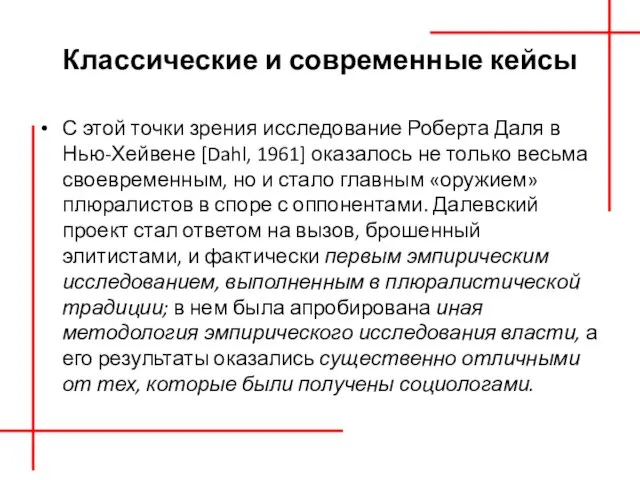 Классические и современные кейсы

• С этой точки зрения исследование Роберта Даля в Нью-Хейвене [Dahl, 1961] оказалось не только весьма своевременным, но и стало главным «оружием» плюралистов в споре с оппонентами. Далевский проект стал ответом на вызов, брошенный элитистами, и фактически первым эмпирическим исследованием, выполненным в плюралистической традиции; в нем была апробирована иная методология эмпирического исследования власти, а его результаты оказались существенно отличными от тех, которые были получены социологами.